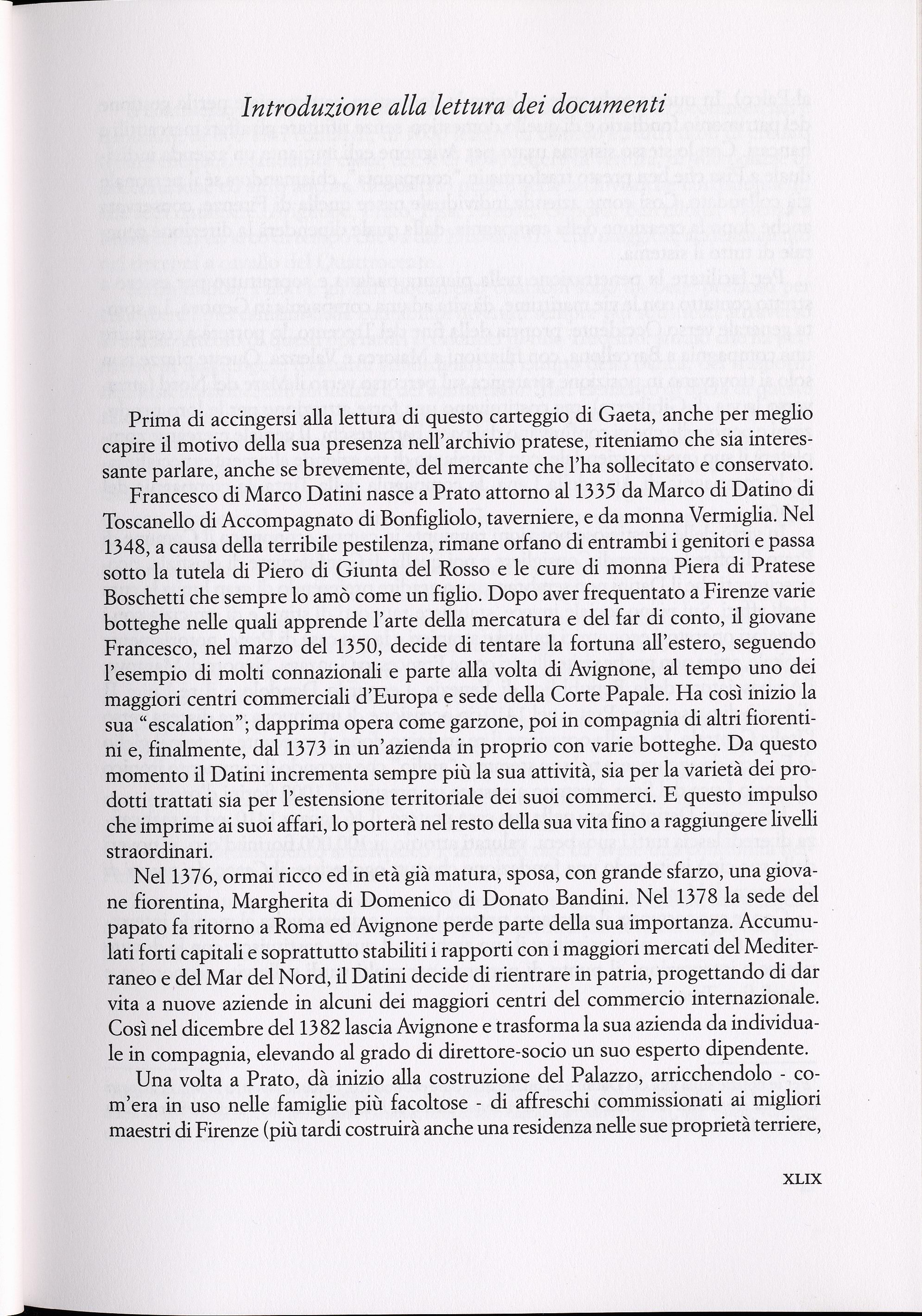 Introduzione alla lettura dei documenti

Prima di accingersi alla lettura di questo carteggio di Gaeta, anche per meglio capire il motivo della sua presenza nell'archivio pratese, riteniamo che sia interessante parlare, anche se brevemente, del mercante che l'ha sollecitato e conservato.

Francesco di Marco Datini nasce a Prato attorno al 1335 da Marco di Datino di Toscanello di Accompagnato di Bonfigliolo, taverniere, e da monna Vermiglia. Nel 1348, a causa della terribile pestilenza, rimane orfano di entrambi i genitori e passa sotto la tutela di Piero di Giunta del Rosso e le cure di monna Piera di Pratese Boschetti che sempre lo amò come un figlio. Dopo aver frequentato a Firenze varie botteghe nelle quali apprende l'arte della mercatura e del far di conto, il giovane Francesco, nel marzo del 1350, decide di tentare la fortuna all'estero, seguendo l'esempio di molti connazionali e parte alla volta di Avignone, al tempo uno dei maggiori centri commerciali d'Europa e sede della Corte Papale. Ha così inizio la sua "escalation"; dapprima opera come garzone, poi in compagnia di altri fiorentini e, finalmente, dal 1373 in un'azienda in proprio con varie botteghe. Da questo momento il Datini incrementa sempre più la sua attività, sia per la varietà dei prodotti trattati sia per l'estensione territoriale dei suoi commerci. E questo impulso che imprime ai suoi affari, lo porterà nel resto della sua vita fino a raggiungere livelli straordinari.

Nel 1376, ormai ricco ed in età già matura, sposa, con grande sfarzo, una giovane fiorentina, Margherita di Domenico di Donato Bandini. Nel 1378 la sede del papato fa ritorno a Roma ed Avignone perde parte della sua importanza. Accumulati forti capitali e soprattutto stabiliti i rapporti con i maggiori mercati del Mediterraneo e del Mar del Nord, il Datini decide di rientrare in patria, progettando di dar vita a nuove aziende in alcuni dei maggiori centri del commercio internazionale. Così nel dicembre del 1382 lascia Avignone e trasforma la sua azienda da individuale in compagnia, elevando al grado di direttore-socio un suo esperto dipendente.

Una volta a Prato, dà inizio alla costruzione del Palazzo, arricchendolo - com'era in uso nelle famiglie più facoltose - di affreschi commissionati ai migliori maestri di Firenze (più tardi costruirà anche una residenza nelle sue proprietà terriere,

XLIX